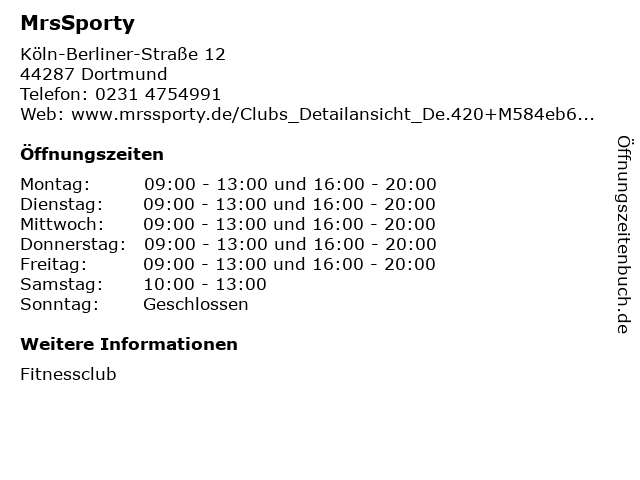 MrsSporty

Köln-Berliner-Straße 12
44287 Dortmund
Telefon: 0231 4754991
Web: www.mrssporty.de/Clubs_Detailansicht_De.420+M584eb6...

Öffnungszeiten

Montag: 09:00 - 13:00 und 16:00 - 20:00
Dienstag: 09:00 - 13:00 und 16:00 - 20:00
Mittwoch: 09:00 - 13:00 und 16:00 - 20:00
Donnerstag: 09:00 - 13:00 und 16:00 - 20:00
Freitag: 09:00 - 13:00 und 16:00 - 20:00
Samstag: 10:00 - 13:00
Sonntag: Geschlossen

Weitere Informationen

Fitnessclub

Öffnungszeitenbuch.de